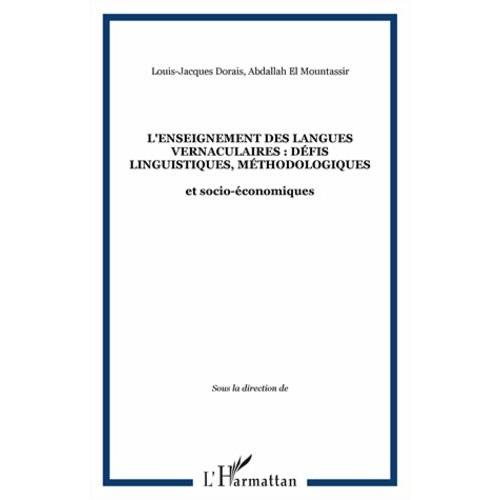 Louis-Jacques Dorais, Abdallah El Mountassir

L'ENSEIGNEMENT DES LANGUES VERNACULAIRES : DÉFIS LINGUISTIQUES, MÉTHODOLOGIQUES

et socio-économiques

Sous la direction de

L'Harmattan